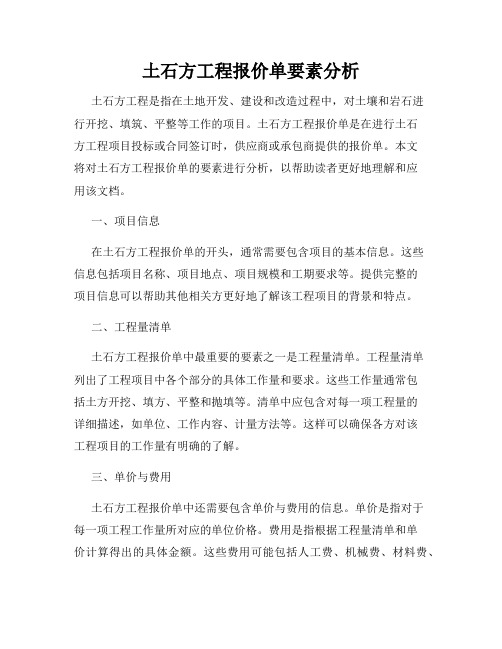 土石方工程报价单要素分析

土石方工程是指在土地开发、建设和改造过程中，对土壤和岩石进行开挖、填筑、平整等工作的项目。土石方工程报价单是在进行土石方工程项目投标或合同签订时，供应商或承包商提供的报价单。本文将对土石方工程报价单的要素进行分析，以帮助读者更好地理解和应用该文档。

一、项目信息

在土石方工程报价单的开头，通常需要包含项目的基本信息。这些信息包括项目名称、项目地点、项目规模和工期要求等。提供完整的项目信息可以帮助其他相关方更好地了解该工程项目的背景和特点。

二、工程量清单

土石方工程报价单中最重要的要素之一是工程量清单。工程量清单列出了工程项目中各个部分的具体工作量和要求。这些工作量通常包括土方开挖、填方、平整和抛填等。清单中应包含对每一项工程量的详细描述，如单位、工作内容、计量方法等。这样可以确保各方对该工程项目的工作量有明确的了解。

三、单价与费用

土石方工程报价单中还需要包含单价与费用的信息。单价是指对于每一项工程工作量所对应的单位价格。费用是指根据工程量清单和单价计算得出的具体金额。这些费用可能包括人工费、机械费、材料费、